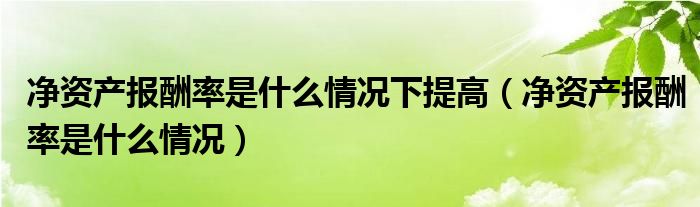 净资产报酬率是什么情况下提高（净资产报酬率是什么情况）